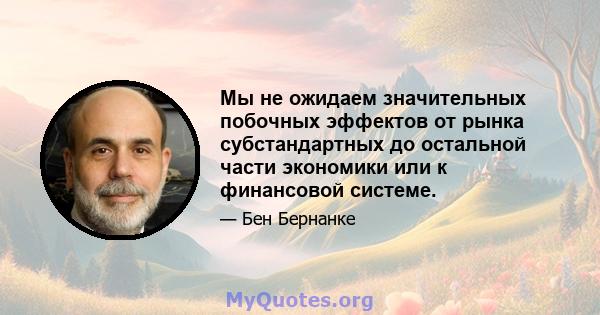 Мы не ожидаем значительных побочных эффектов от рынка субстандартных до остальной части экономики или к финансовой системе.

— Бен Бернанке

MyQuotes.org